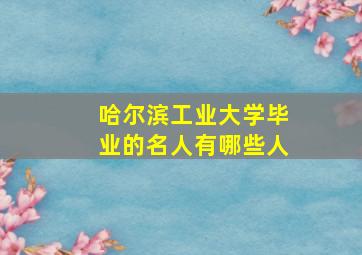 哈尔滨工业大学毕业的名人有哪些人